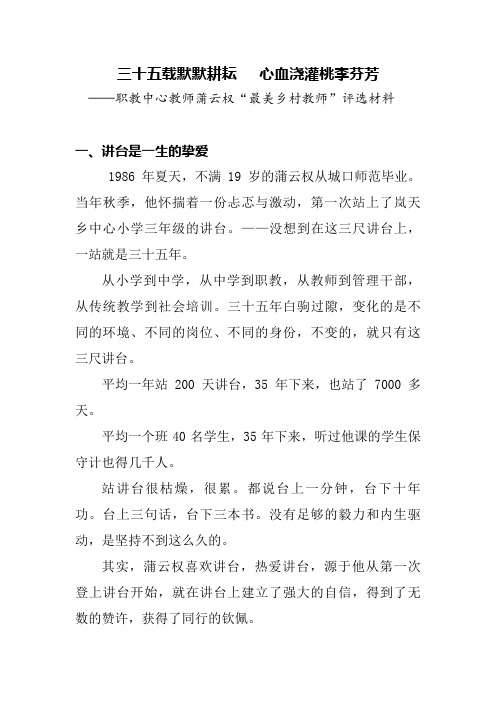 三十五载默默耕耘　心血浇灌桃李芬芳
——职教中心教师蒲云权“最美乡村教师”评选材料

一、讲台是一生的挚爱

1986 年夏天，不满 19 岁的蒲云权从城口师范毕业。当年秋季，他怀揣着一份忐忑与激动，第一次站上了岚天乡中心小学三年级的讲台。——没想到在这三尺讲台上，一站就是三十五年。

从小学到中学，从中学到职教，从教师到管理干部，从传统教学到社会培训。三十五年白驹过隙，变化的是不同的环境、不同的岗位、不同的身份，不变的，就只有这三尺讲台。

平均一年站 200 天讲台，35 年下来，也站了 7000 多天。

平均一个班 40 名学生，35 年下来，听过他课的学生保守计也得几千人。

站讲台很枯燥，很累。都说台上一分钟，台下十年功。台上三句话，台下三本书。没有足够的毅力和内生驱动，是坚持不到这么久的。

其实，蒲云权喜欢讲台，热爱讲台，源于他从第一次登上讲台开始，就在讲台上建立了强大的自信，得到了无数的赞许，获得了同行的钦佩。